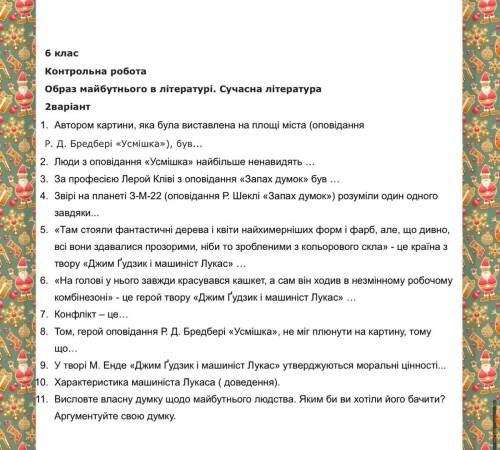 6 клас

Контрольна робота

Образ майбутнього в літературі. Сучасна література

2варіант

1. Автором картини, яка була виставлена на площі міста (оповідання Р. Д. Бредбері «Усмішка»), був...
2. Люди з оповідання «Усмішка» найбільше ненавидять ...
3. За професією Лерой Кліві з оповідання «Запах думок» був ...
4. Звірі на планеті З-М-22 (оповідання Р. Шеклі «Запах думок») розуміли один одного завдяки...
5. «Там стояли фантастичні дерева і квіти найхимерніших форм і фарб, але, що дивно, всі вони здавалися прозорими, ніби то зробленими з кольорового скла» - це країна з твору «Джим Ґудзик і машиніст Лукас» ...
6. «На голові у нього завжди красувався кашкет, а сам він ходив в незмінному робочому комбінезоні» - це герой твору «Джим Ґудзик і машиніст Лукас» ...
7. Конфлікт – це...
8. Том, герой оповідання Р. Д. Бредбері «Усмішка», не міг плюнути на картину, тому що...
9. У творі М. Енде «Джим Ґудзик і машиніст Лукас» утверджуються моральні цінності...
10. Характеристика машиніста Лукаса ( доведення).
11. Висловте власну думку щодо майбутнього людства. Яким би ви хотіли його бачити? Аргументуйте свою думку.